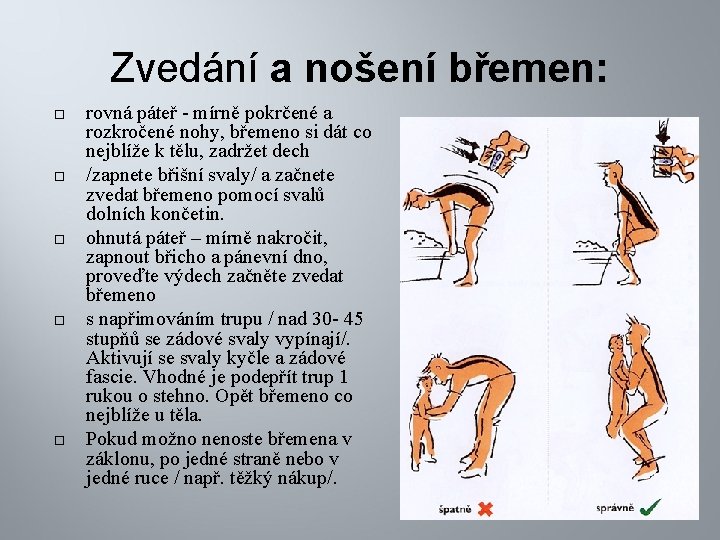 Zvedání a nošení břemen:

□ rovná páteř - mírně pokrčené a rozkročené nohy, břemeno si dát co nejblíže k tělu, zadržet dech

□ /zapnete břišní svaly/ a začnete zvedat břemeno pomocí svalů dolních končetin.

□ ohnutá páteř – mírně nakročit, zapnout břicho a pánevní dno, proveďte výdech začněte zvedat břemeno

□ s napřimováním trupu / nad 30- 45 stupňů se zádové svaly vypínají/. Aktivují se svaly kyčle a zádové fascie. Vhodné je podepřít trup 1 rukou o stehno. Opět břemeno co nejblíže u těla.

□ Pokud možno nenoste břemena v záklonu, po jedné straně nebo v jedné ruce / např. těžký nákup/.

špatně

správně